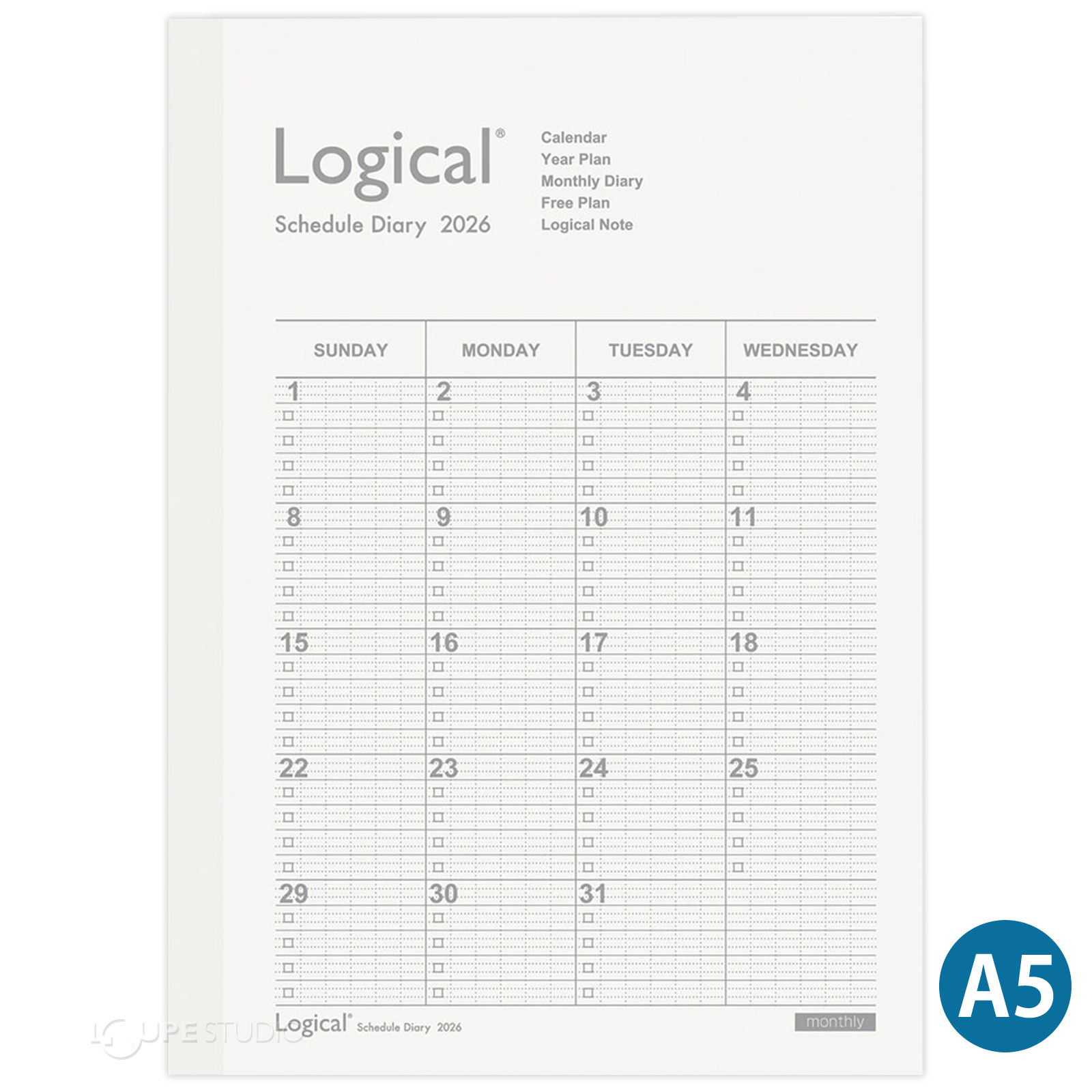 Logical®

Schedule Diary 2026

Calendar
Year Plan
Monthly Diary
Free Plan
Logical Note

| SUNDAY | MONDAY | TUESDAY | WEDNESDAY |
|---|---|---|---|
| 1 ☐ ☐ ☐ ☐ | 2 ☐ ☐ ☐ ☐ | 3 ☐ ☐ ☐ ☐ | 4 ☐ ☐ ☐ ☐ |
| 8 ☐ ☐ ☐ ☐ | 9 ☐ ☐ ☐ ☐ | 10 ☐ ☐ ☐ ☐ | 11 ☐ ☐ ☐ ☐ |
| 15 ☐ ☐ ☐ ☐ | 16 ☐ ☐ ☐ ☐ | 17 ☐ ☐ ☐ ☐ | 18 ☐ ☐ ☐ ☐ |
| 22 ☐ ☐ ☐ ☐ | 23 ☐ ☐ ☐ ☐ | 24 ☐ ☐ ☐ ☐ | 25 ☐ ☐ ☐ ☐ |
| 29 ☐ ☐ ☐ ☐ | 30 ☐ ☐ ☐ ☐ | 31 ☐ ☐ ☐ ☐ | |

Logical® Schedule Diary 2026

monthly

A5

LOUPE STUDIO